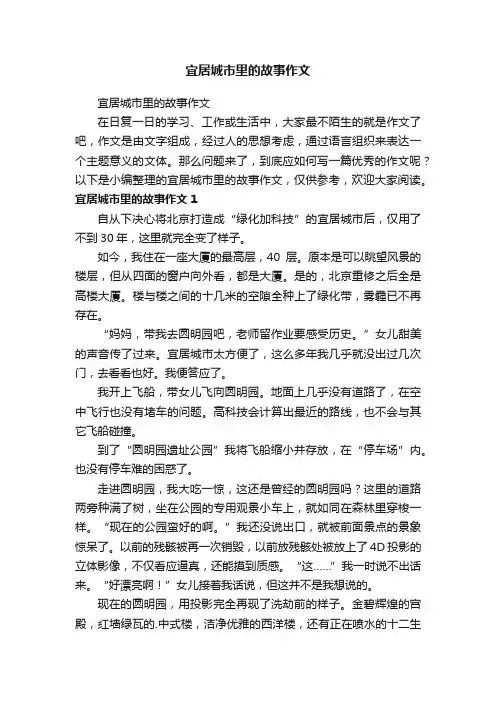 宜居城市里的故事作文

宜居城市里的故事作文

在日复一日的学习、工作或生活中，大家最不陌生的就是作文了吧，作文是由文字组成，经过人的思想考虑，通过语言组织来表达一个主题意义的文体。那么问题来了，到底应如何写一篇优秀的作文呢？以下是小编整理的宜居城市里的故事作文，仅供参考，欢迎大家阅读。

宜居城市里的故事作文 1

自从下决心将北京打造成“绿化加科技”的宜居城市后，仅用了不到 30 年，这里就完全变了样子。

如今，我住在一座大厦的最高层，40 层。原本是可以眺望风景的楼层，但从四面的窗户向外看，都是大厦。是的，北京重修之后全是高楼大厦。楼与楼之间的十几米的空隙全种上了绿化带，雾霾已不再存在。

“妈妈，带我去圆明园吧，老师留作业要感受历史。”女儿甜美的声音传了过来。宜居城市太方便了，这么多年我几乎就没出过几次门，去看看也好。我便答应了。

我开上飞船，带女儿飞向圆明园。地面上几乎没有道路了，在空中飞行也没有堵车的问题。高科技会计算出最近的路线，也不会与其它飞船碰撞。

到了“圆明园遗址公园”我将飞船缩小并存放，在“停车场”内。也没有停车难的困惑了。

走进圆明园，我大吃一惊，这还是曾经的圆明园吗？这里的道路两旁种满了树，坐在公园的专用观景小车上，就如同在森林里穿梭一样。“现在的公园蛮好的啊。”我还没说出口，就被前面景点的景象惊呆了。以前的残骸被再一次销毁，以前放残骸处被放上了 4D 投影的立体影像，不仅看应逼真，还能摸到质感。“这……”我一时说不出话来。“好漂亮啊！”女儿接着我话说，但这并不是我想说的。

现在的圆明园，用投影完全再现了洗劫前的样子。金碧辉煌的宫殿，红墙绿瓦的.中式楼，洁净优雅的西洋楼，还有正在喷水的十二生